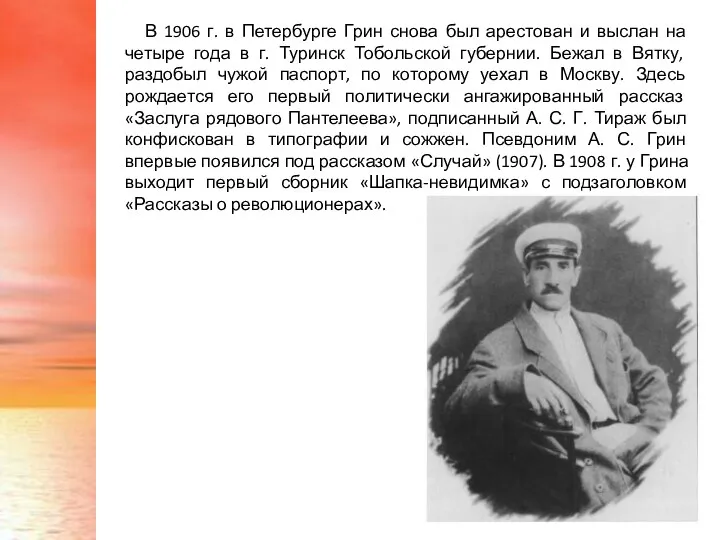 В 1906 г. в Петербурге Грин снова был арестован и выслан на четыре года в г. Туринск Тобольской губернии. Бежал в Вятку, раздобыл чужой паспорт, по которому уехал в Москву. Здесь рождается его первый политически ангажированный рассказ «Заслуга рядового Пантелеева», подписанный А. С. Г. Тираж был конфискован в типографии и сожжен. Псевдоним А. С. Грин впервые появился под рассказом «Случай» (1907). В 1908 г. у Грина выходит первый сборник «Шапка-невидимка» с подзаголовком «Рассказы о революционерах».